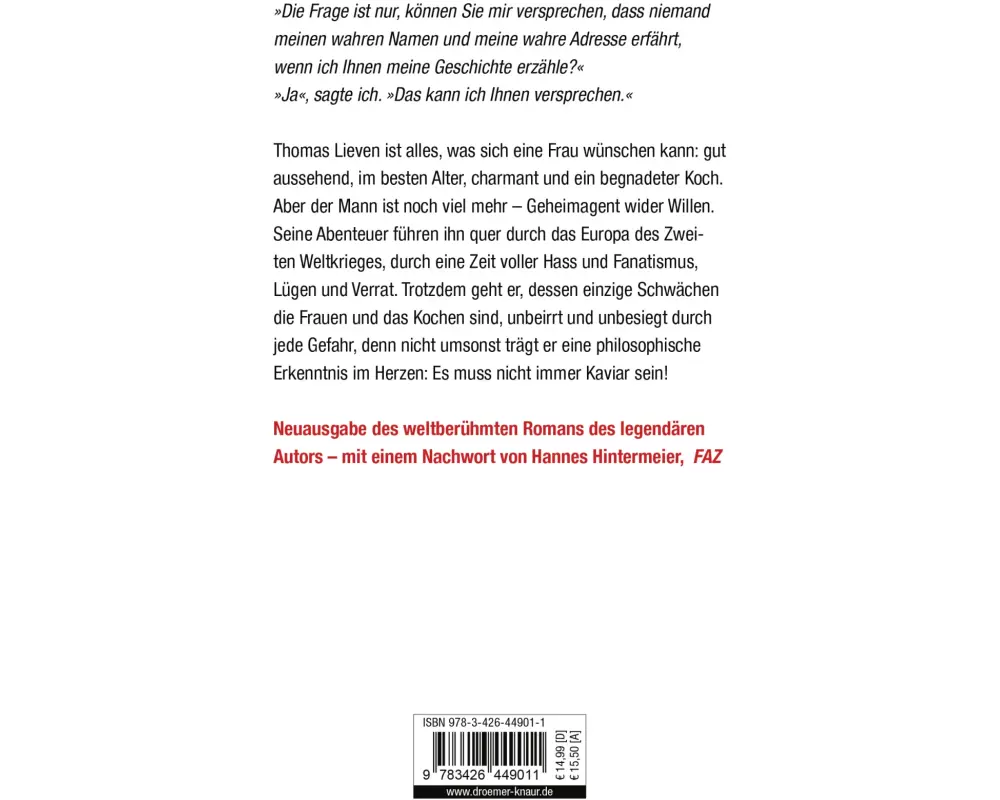 »Die Frage ist nur, können Sie mir versprechen, dass niemand meinen wahren Namen und meine wahre Adresse erfährt, wenn ich Ihnen meine Geschichte erzähle?«
»Ja«, sagte ich. »Das kann ich Ihnen versprechen.«

Thomas Lieven ist alles, was sich eine Frau wünschen kann: gut aussehend, im besten Alter, charmant und ein begnadeter Koch. Aber der Mann ist noch viel mehr – Geheimagent wider Willen. Seine Abenteuer führen ihn quer durch das Europa des Zweiten Weltkrieges, durch eine Zeit voller Hass und Fanatismus, Lügen und Verrat. Trotzdem geht er, dessen einzige Schwächen die Frauen und das Kochen sind, unbeirrt und unbesiegt durch jede Gefahr, denn nicht umsonst trägt er eine philosophische Erkenntnis im Herzen: Es muss nicht immer Kaviar sein!

Neuausgabe des weltberühmten Romans des legendären Autors – mit einem Nachwort von Hannes Hintermeier, FAZ

ISBN 978-3-426-44901-1
9 783426 449011
€ 14,99 [D]
€ 15,50 [A]
www.droemer-knaur.de